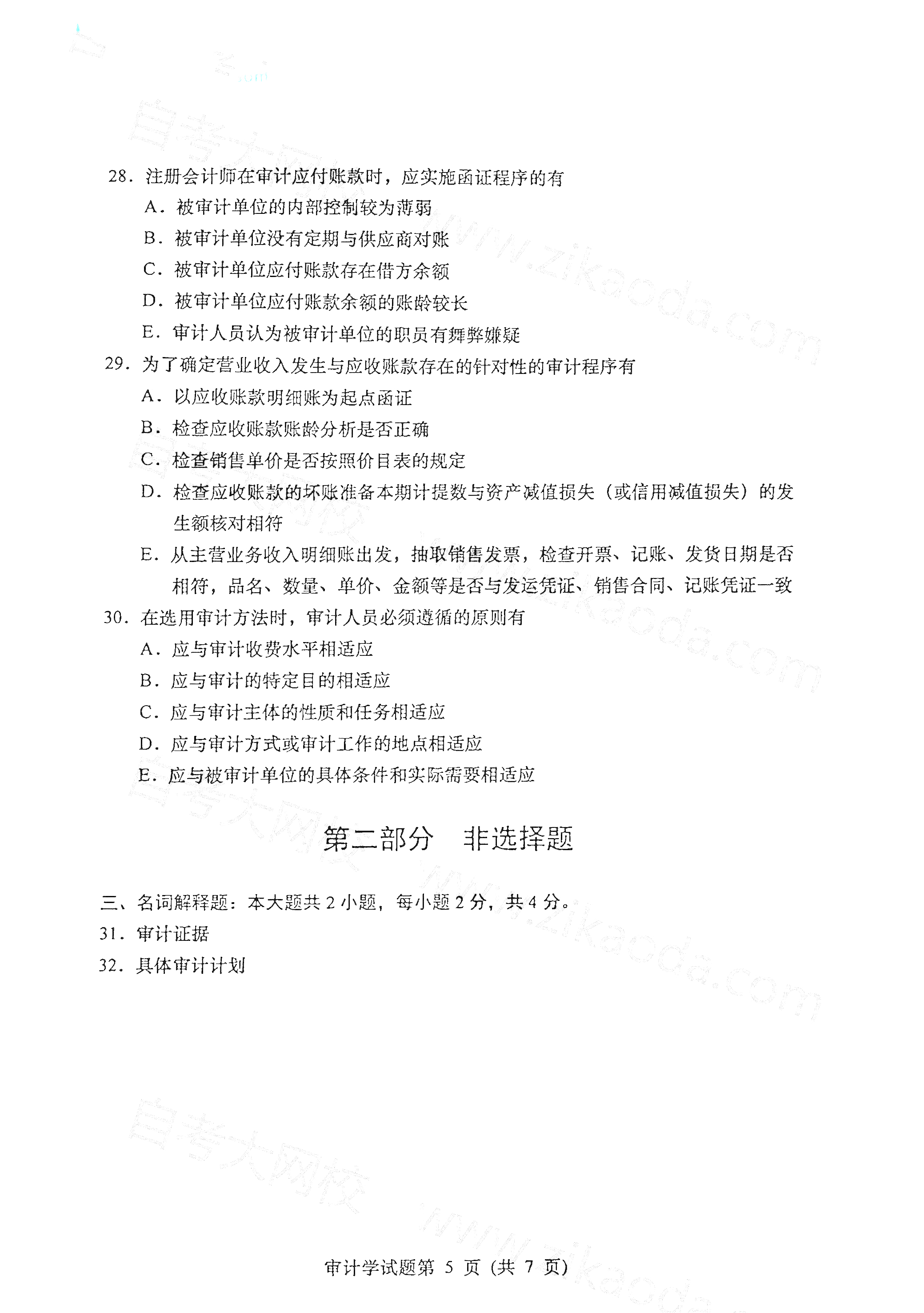 28.注册会计师在审计应付账款时，应实施函证程序的有

A.被审计单位的内部控制较为薄弱

B.被审计单位没有定期与供应商对账

C.被审计单位应付账款存在借方余额

D.被审计单位应付账款余额的账龄较长

E.审计人员认为被审计单位的职员有舞弊嫌疑

29.为了确定营业收入发生与应收账款存在的针对性的审计程序有

A.以应收账款明细账为起点函证

B.检查应收账款账龄分析是否正确

C.检查销售单价是否按照价目表的规定

D.检查应收账款的坏账准备本期计提数与资产减值损失（或信用减值损失）的发生额核对相符

E.从主营业务收入明细账出发，抽取销售发票，检查开票、记账、发货日期是否相符，品名、数量、单价、金额等是否与发运凭证、销售合同、记账凭证一致

30.在选用审计方法时，审计人员必须遵循的原则有

A.应与审计收费水平相适应

B.应与审计的特定目的相适应

C.应与审计主体的性质和任务相适应

D.应与审计方式或审计工作的地点相适应

E.应与被审计单位的具体条件和实际需要相适应

第二部分 非选择题

三、名词解释题：本大题共2小题，每小题2分，共4分。

31.审计证据

32.具体审计计划

审计学试题第5页（共7页）

自考大网校 www.zikaoda.com